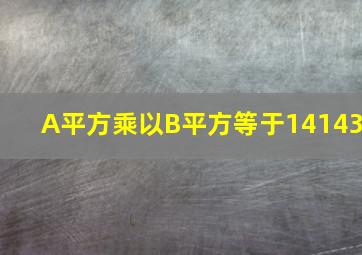 A平方乘以B平方等于14143